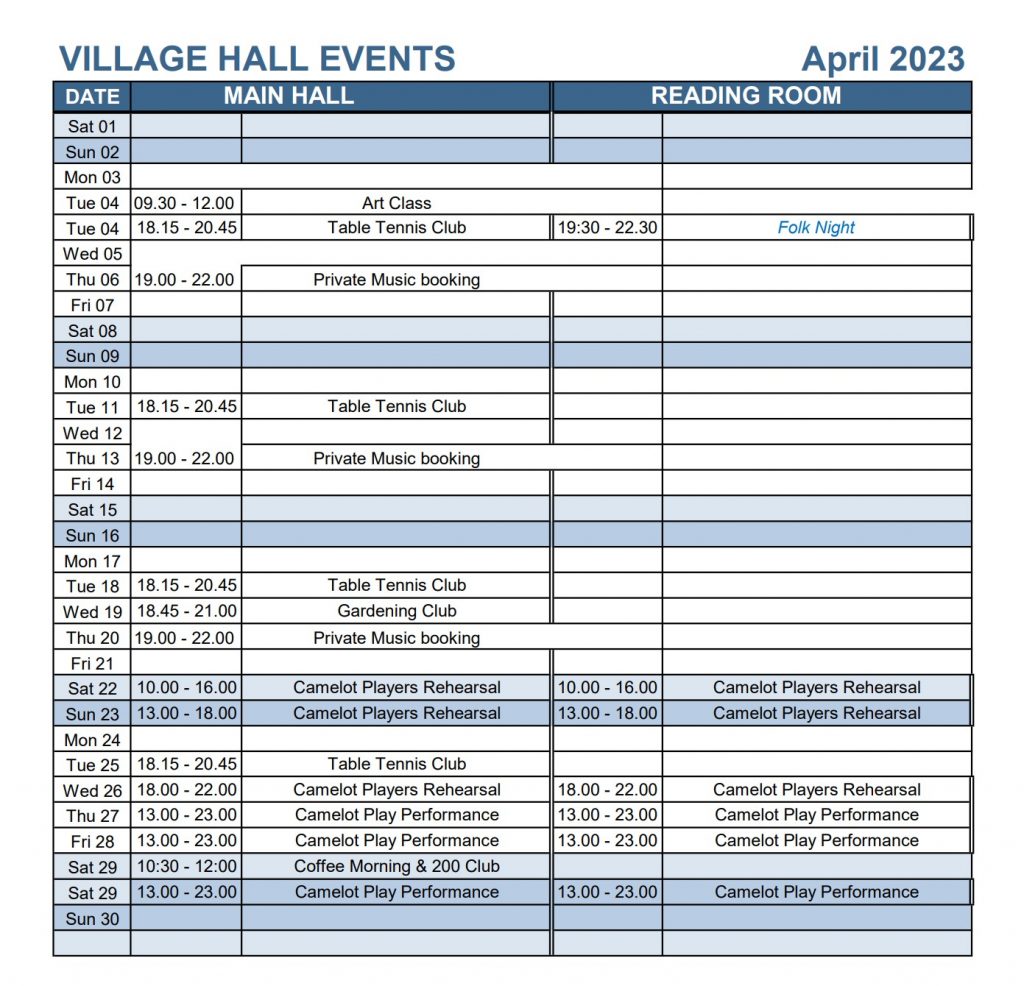 VILLAGE HALL EVENTS April 2023

| DATE | MAIN HALL | | READING ROOM | |
|---|---|---|---|---|
| Sat 01 | | | | |
| Sun 02 | | | | |
| Mon 03 | | | | |
| Tue 04 | 09.30 - 12.00 | Art Class | | |
| Tue 04 | 18.15 - 20.45 | Table Tennis Club | 19:30 - 22.30 | Folk Night |
| Wed 05 | | | | |
| Thu 06 | 19.00 - 22.00 | Private Music booking | | |
| Fri 07 | | | | |
| Sat 08 | | | | |
| Sun 09 | | | | |
| Mon 10 | | | | |
| Tue 11 | 18.15 - 20.45 | Table Tennis Club | | |
| Wed 12 | | | | |
| Thu 13 | 19.00 - 22.00 | Private Music booking | | |
| Fri 14 | | | | |
| Sat 15 | | | | |
| Sun 16 | | | | |
| Mon 17 | | | | |
| Tue 18 | 18.15 - 20.45 | Table Tennis Club | | |
| Wed 19 | 18.45 - 21.00 | Gardening Club | | |
| Thu 20 | 19.00 - 22.00 | Private Music booking | | |
| Fri 21 | | | | |
| Sat 22 | 10.00 - 16.00 | Camelot Players Rehearsal | 10.00 - 16.00 | Camelot Players Rehearsal |
| Sun 23 | 13.00 - 18.00 | Camelot Players Rehearsal | 13.00 - 18.00 | Camelot Players Rehearsal |
| Mon 24 | | | | |
| Tue 25 | 18.15 - 20.45 | Table Tennis Club | | |
| Wed 26 | 18.00 - 22.00 | Camelot Players Rehearsal | 18.00 - 22.00 | Camelot Players Rehearsal |
| Thu 27 | 13.00 - 23.00 | Camelot Play Performance | 13.00 - 23.00 | Camelot Play Performance |
| Fri 28 | 13.00 - 23.00 | Camelot Play Performance | 13.00 - 23.00 | Camelot Play Performance |
| Sat 29 | 10:30 - 12:00 | Coffee Morning & 200 Club | | |
| Sat 29 | 13.00 - 23.00 | Camelot Play Performance | 13.00 - 23.00 | Camelot Play Performance |
| Sun 30 | | | | |
| | | | | |